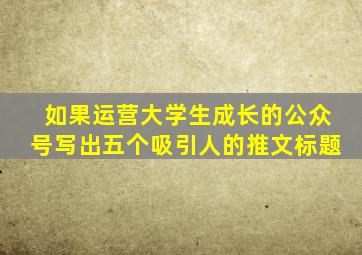 如果运营大学生成长的公众号写出五个吸引人的推文标题